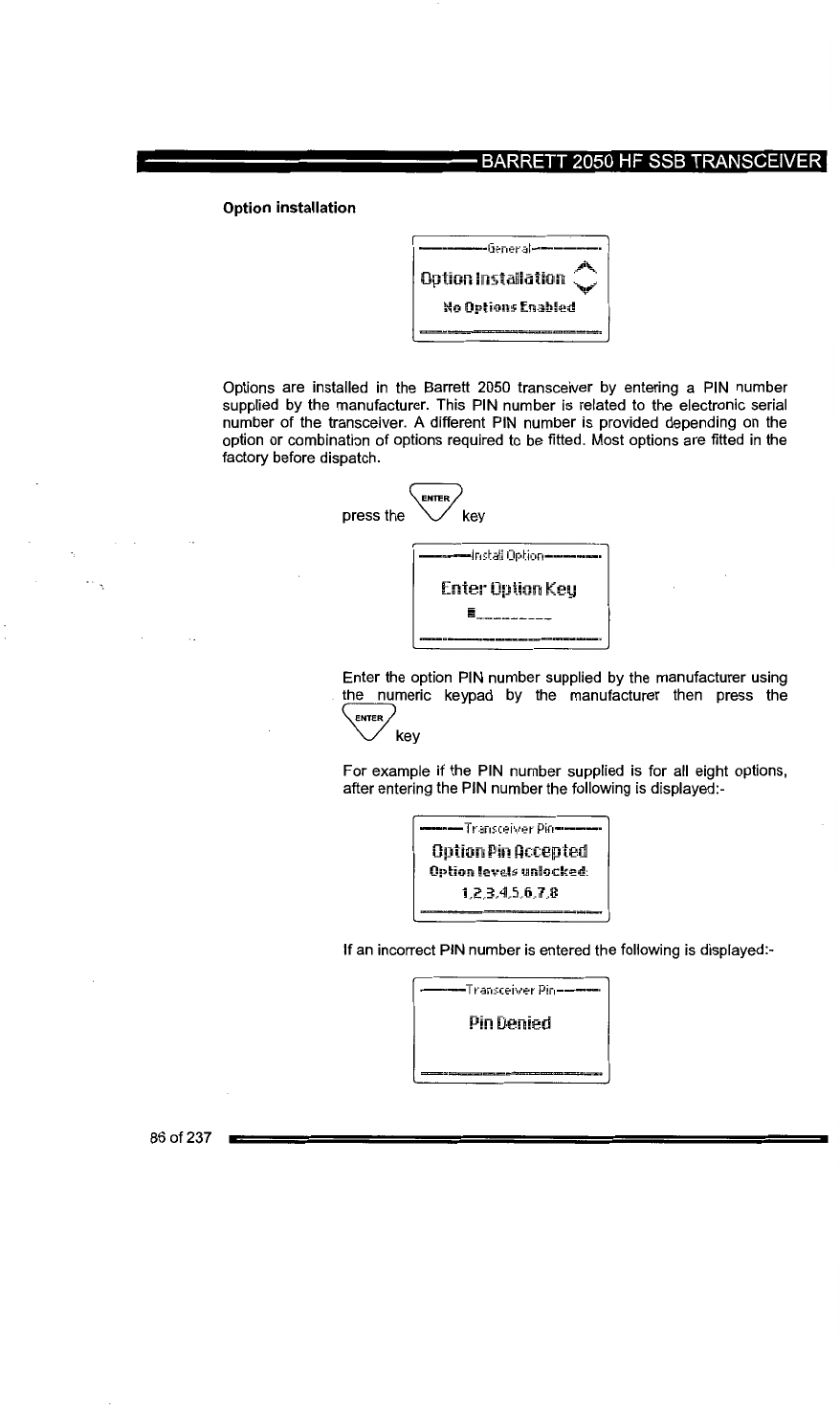 BARRETT 2050 HF SSB TRANSCEIVER

Option installation

General

Option Installation

No Options Enabled

Options are installed in the Barrett 2050 transceiver by entering a PIN number supplied by the manufacturer. This PIN number is related to the electronic serial number of the transceiver. A different PIN number is provided depending on the option or combination of options required to be fitted. Most options are fitted in the factory before dispatch.

press the ENTER key

Install Option

Enter Option Key

Enter the option PIN number supplied by the manufacturer using the numeric keypad by the manufacturer then press the ENTER key

For example if the PIN number supplied is for all eight options, after entering the PIN number the following is displayed:-

Transceiver Pin

Option Pin Accepted

Option levels unlocked:

1,2,3,4,5,6,7,8

If an incorrect PIN number is entered the following is displayed:-

Transceiver Pin

Pin Denied

86 of 237